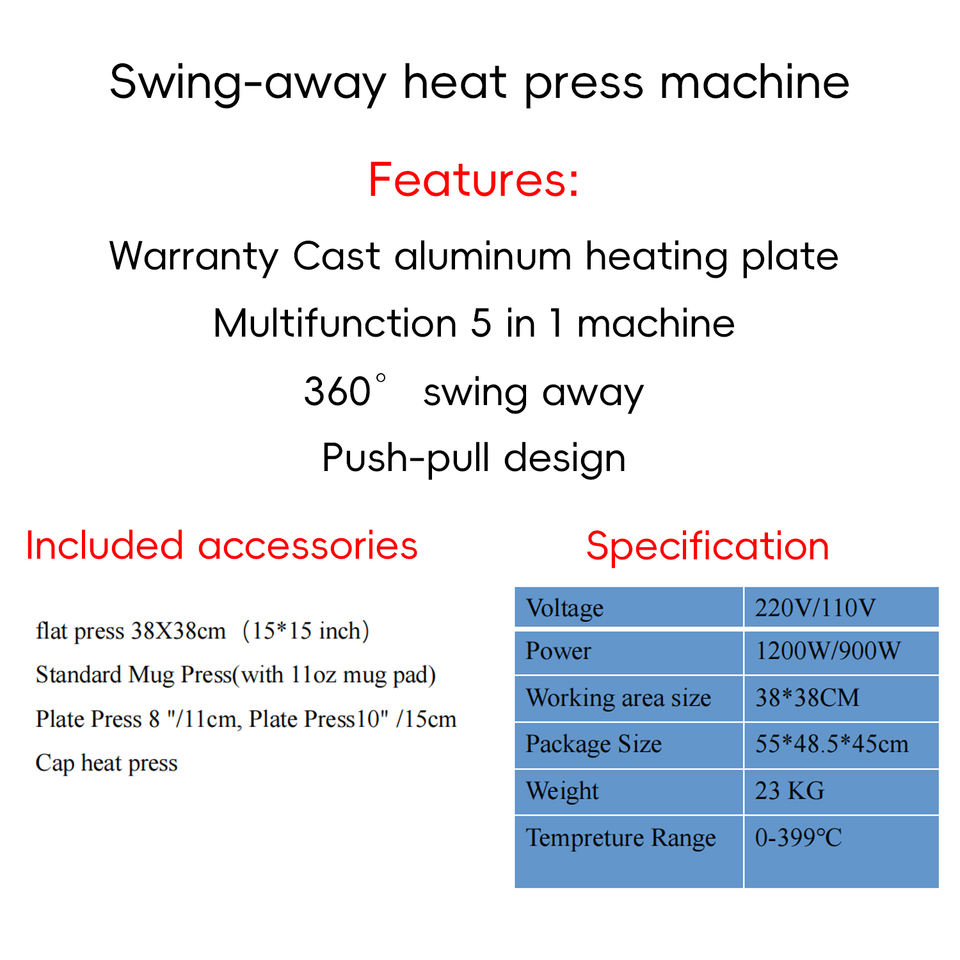 Swing-away heat press machine

Features:

Warranty Cast aluminum heating plate

Multifunction 5 in 1 machine

360° swing away

Push-pull design

Included accessories

flat press 38X38cm (15*15 inch)

Standard Mug Press(with 11oz mug pad)

Plate Press 8 "/11cm, Plate Press10" /15cm

Cap heat press

Specification

| Voltage | 220V/110V |
|---|---|
| Power | 1200W/900W |
| Working area size | 38*38CM |
| Package Size | 55*48.5*45cm |
| Weight | 23 KG |
| Tempreture Range | 0-399℃ |